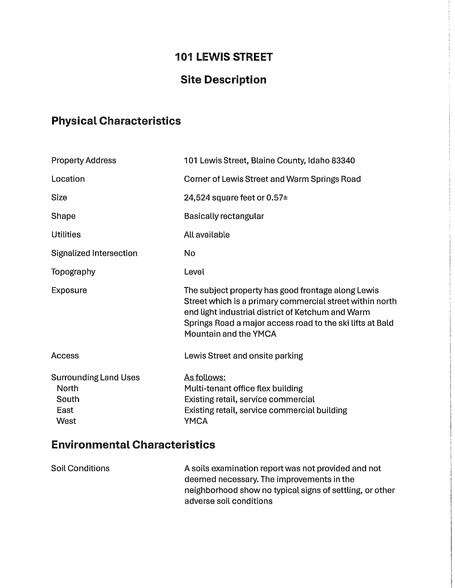 101 LEWIS STREET

Site Description

Physical Characteristics

| | |
|---|---|
| Property Address | 101 Lewis Street, Blaine County, Idaho 83340 |
| Location | Corner of Lewis Street and Warm Springs Road |
| Size | 24,524 square feet or 0.57± |
| Shape | Basically rectangular |
| Utilities | All available |
| Signalized Intersection | No |
| Topography | Level |
| Exposure | The subject property has good frontage along Lewis Street which is a primary commercial street within north end light industrial district of Ketchum and Warm Springs Road a major access road to the ski lifts at Bald Mountain and the YMCA |
| Access | Lewis Street and onsite parking |
| Surrounding Land Uses | As follows: |
| North | Multi-tenant office flex building |
| South | Existing retail, service commercial |
| East | Existing retail, service commercial building |
| West | YMCA |

Environmental Characteristics

| | |
|---|---|
| Soil Conditions | A soils examination report was not provided and not deemed necessary. The improvements in the neighborhood show no typical signs of settling, or other adverse soil conditions |